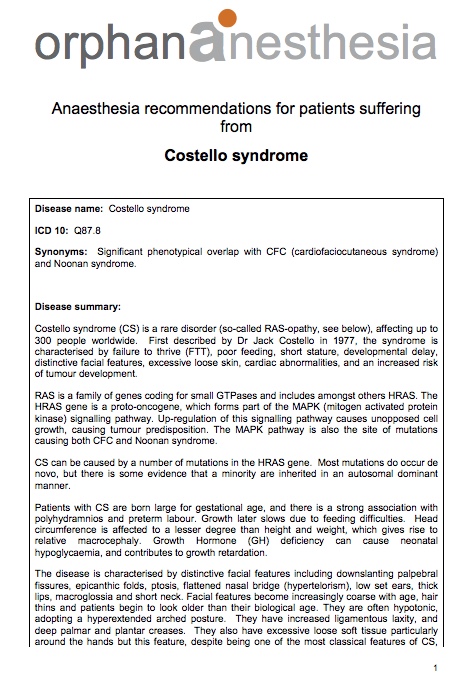 orphananesthesia

Anaesthesia recommendations for patients suffering from

Costello syndrome

Disease name: Costello syndrome

ICD 10: Q87.8

Synonyms: Significant phenotypical overlap with CFC (cardiofaciocutaneous syndrome) and Noonan syndrome.

Disease summary:

Costello syndrome (CS) is a rare disorder (so-called RAS-opathy, see below), affecting up to 300 people worldwide. First described by Dr Jack Costello in 1977, the syndrome is characterised by failure to thrive (FTT), poor feeding, short stature, developmental delay, distinctive facial features, excessive loose skin, cardiac abnormalities, and an increased risk of tumour development.

RAS is a family of genes coding for small GTPases and includes amongst others HRAS. The HRAS gene is a proto-oncogene, which forms part of the MAPK (mitogen activated protein kinase) signalling pathway. Up-regulation of this signalling pathway causes unopposed cell growth, causing tumour predisposition. The MAPK pathway is also the site of mutations causing both CFC and Noonan syndrome.

CS can be caused by a number of mutations in the HRAS gene. Most mutations do occur de novo, but there is some evidence that a minority are inherited in an autosomal dominant manner.

Patients with CS are born large for gestational age, and there is a strong association with polyhydramnios and preterm labour. Growth later slows due to feeding difficulties. Head circumference is affected to a lesser degree than height and weight, which gives rise to relative macrocephaly. Growth Hormone (GH) deficiency can cause neonatal hypoglycaemia, and contributes to growth retardation.

The disease is characterised by distinctive facial features including downslanting palpebral fissures, epicanthic folds, ptosis, flattened nasal bridge (hypertelorism), low set ears, thick lips, macroglossia and short neck. Facial features become increasingly coarse with age, hair thins and patients begin to look older than their biological age. They are often hypotonic, adopting a hyperextended arched posture. They have increased ligamentous laxity, and deep palmar and plantar creases. They also have excessive loose soft tissue particularly around the hands but this feature, despite being one of the most classical features of CS,

1